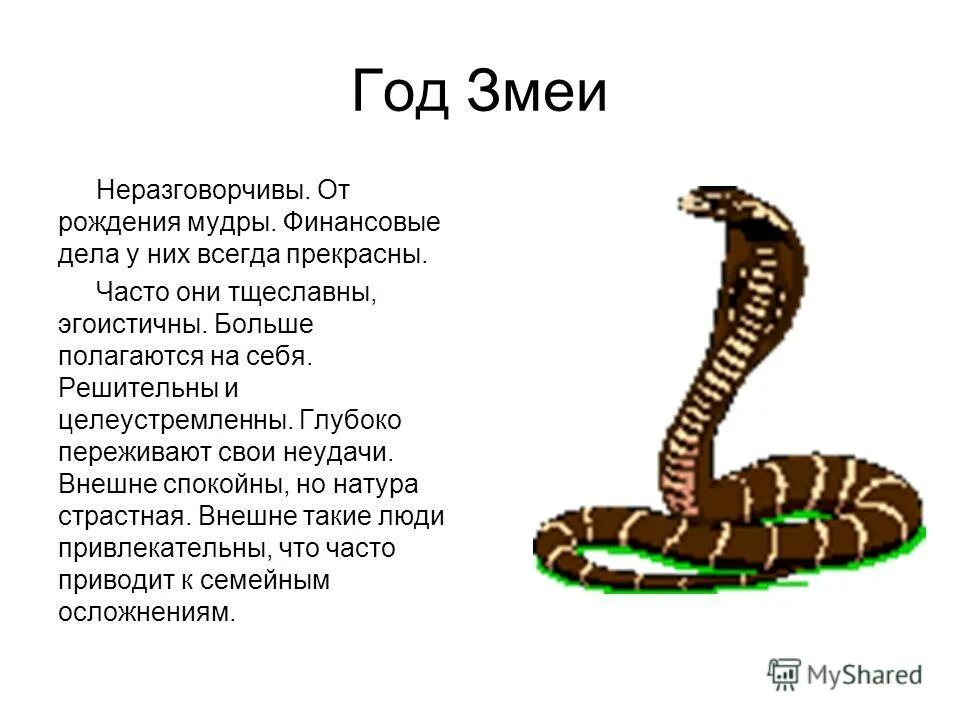 Год Змеи

Неразговорчивы. От рождения мудры. Финансовые дела у них всегда прекрасны.

Часто они тщеславны, эгоистичны. Больше полагаются на себя. Решительны и целеустремленны. Глубоко переживают свои неудачи. Внешне спокойны, но натура страстная. Внешне такие люди привлекательны, что часто приводит к семейным осложнениям.

MyShared